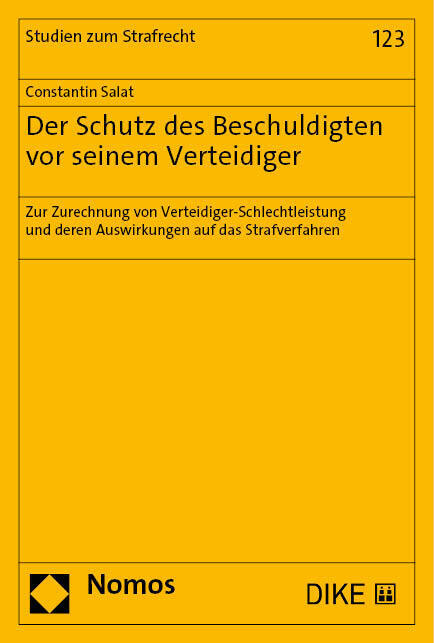 Studien zum Strafrecht

123

Constantin Salat

Der Schutz des Beschuldigten vor seinem Verteidiger

Zur Zurechnung von Verteidiger-Schlechtleistung und deren Auswirkungen auf das Strafverfahren

Nomos

DIKE